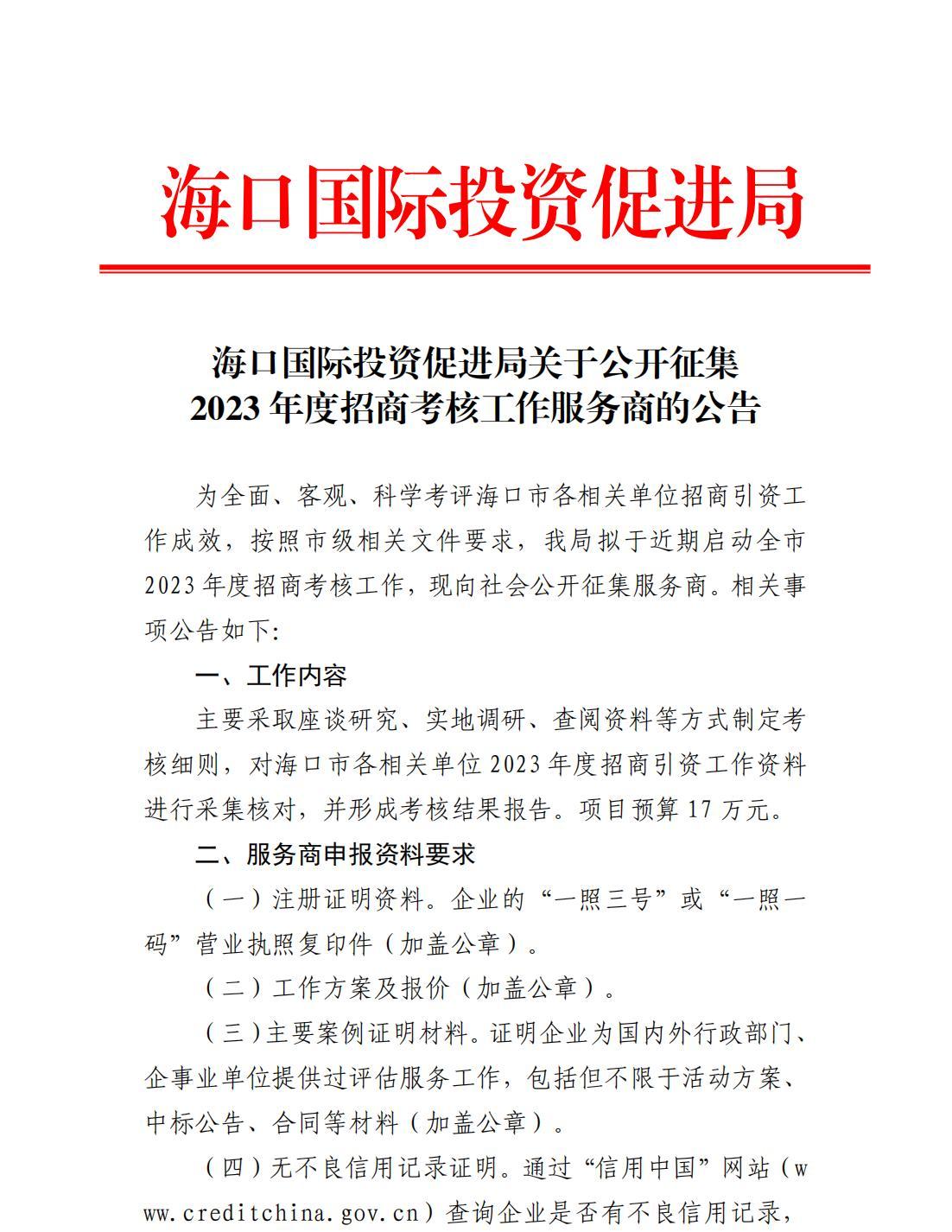 海口国际投资促进局

海口国际投资促进局关于公开征集
2023 年度招商考核工作服务商的公告

为全面、客观、科学考评海口市各相关单位招商引资工作成效，按照市级相关文件要求，我局拟于近期启动全市 2023 年度招商考核工作，现向社会公开征集服务商。相关事项公告如下:

一、工作内容

主要采取座谈研究、实地调研、查阅资料等方式制定考核细则，对海口市各相关单位 2023 年度招商引资工作资料进行采集核对，并形成考核结果报告。项目预算 17 万元。

二、服务商申报资料要求

（一）注册证明资料。企业的“一照三号”或“一照一码”营业执照复印件（加盖公章）。

（二）工作方案及报价（加盖公章）。

（三）主要案例证明材料。证明企业为国内外行政部门、企事业单位提供过评估服务工作，包括但不限于活动方案、中标公告、合同等材料（加盖公章）。

（四）无不良信用记录证明。通过“信用中国”网站（www.creditchina.gov.cn）查询企业是否有不良信用记录，